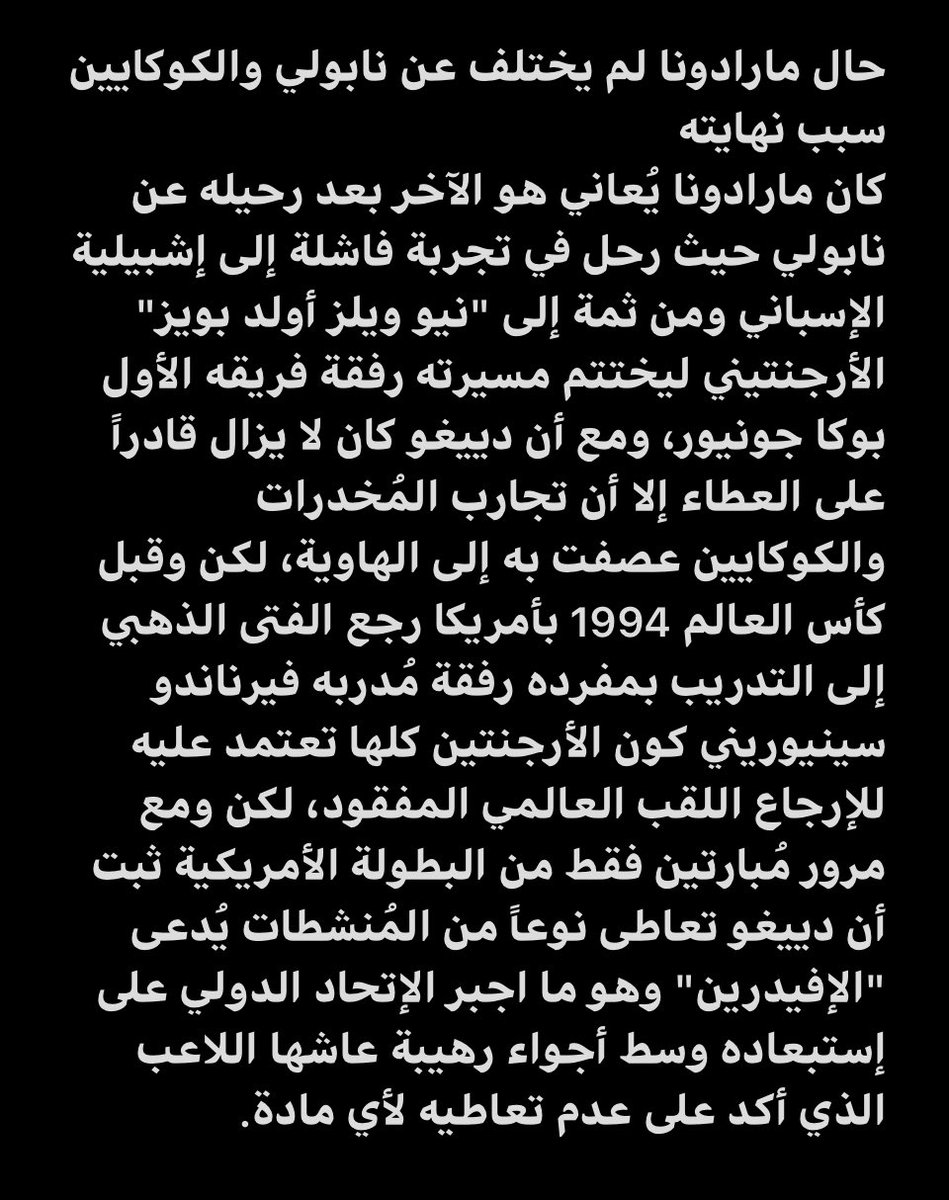 حال مارادونا لم يختلف عن نابولي والكوكايين سبب نهايته
كان مارادونا يُعاني هو الآخر بعد رحيله عن نابولي حيث رحل في تجربة فاشلة إلى إشبيلية الإسباني ومن ثمة إلى "نيو ويلز أولد بويز" الأرجنتيني ليختتم مسيرته رفقة فريقه الأول بوكا جونيور، ومع أن دييغو كان لا يزال قادراً على العطاء إلا أن تجارب المُخدرات والكوكايين عصفت به إلى الهاوية، لكن وقبل كأس العالم 1994 بأمريكا رجع الفتى الذهبي إلى التدريب بمفرده رفقة مُدربه فيرناندو سينيوريني كون الأرجنتين كلها تعتمد عليه للإرجاع اللقب العالمي المفقود، لكن ومع مرور مُبارتين فقط من البطولة الأمريكية ثبت أن دييغو تعاطى نوعاً من المُنشطات يُدعى "الإفيدرين" وهو ما اجبر الإتحاد الدولي على إستبعاده وسط أجواء رهيبة عاشها اللاعب الذي أكد على عدم تعاطيه لأي مادة.